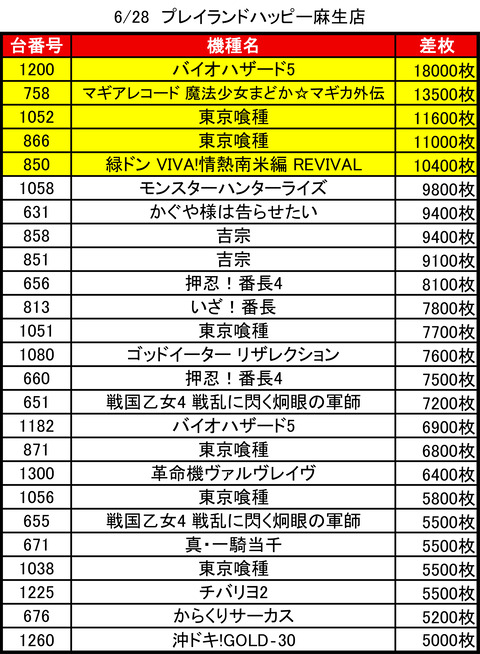 6/28 プレイランドハッピー麻生店

| 台番号 | 機種名 | 差枚 |
|---|---|---|
| 1200 | バイオハザード5 | 18000枚 |
| 758 | マギアレコード 魔法少女まどか☆マギカ外伝 | 13500枚 |
| 1052 | 東京喰種 | 11600枚 |
| 866 | 東京喰種 | 11000枚 |
| 850 | 緑ドン VIVA!情熱南米編 REVIVAL | 10400枚 |
| 1058 | モンスターハンターライズ | 9800枚 |
| 631 | かぐや様は告らせたい | 9400枚 |
| 858 | 吉宗 | 9400枚 |
| 851 | 吉宗 | 9100枚 |
| 656 | 押忍！番長4 | 8100枚 |
| 813 | いざ！番長 | 7800枚 |
| 1051 | 東京喰種 | 7700枚 |
| 1080 | ゴッドイーター リザレクション | 7600枚 |
| 660 | 押忍！番長4 | 7500枚 |
| 651 | 戦国乙女4 戦乱に閃く炯眼の軍師 | 7200枚 |
| 1182 | バイオハザード5 | 6900枚 |
| 871 | 東京喰種 | 6800枚 |
| 1300 | 革命機ヴァルヴレイヴ | 6400枚 |
| 1056 | 東京喰種 | 5800枚 |
| 655 | 戦国乙女4 戦乱に閃く炯眼の軍師 | 5500枚 |
| 671 | 真・一騎当千 | 5500枚 |
| 1038 | 東京喰種 | 5500枚 |
| 1225 | チバリヨ2 | 5500枚 |
| 676 | からくりサーカス | 5200枚 |
| 1260 | 沖ドキ!GOLD-30 | 5000枚 |